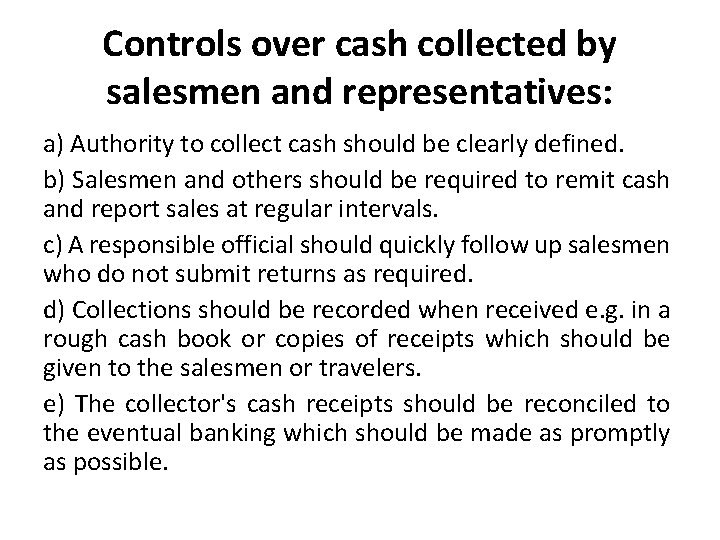 Controls over cash collected by salesmen and representatives:

a) Authority to collect cash should be clearly defined.

b) Salesmen and others should be required to remit cash and report sales at regular intervals.

c) A responsible official should quickly follow up salesmen who do not submit returns as required.

d) Collections should be recorded when received e.g. in a rough cash book or copies of receipts which should be given to the salesmen or travelers.

e) The collector's cash receipts should be reconciled to the eventual banking which should be made as promptly as possible.